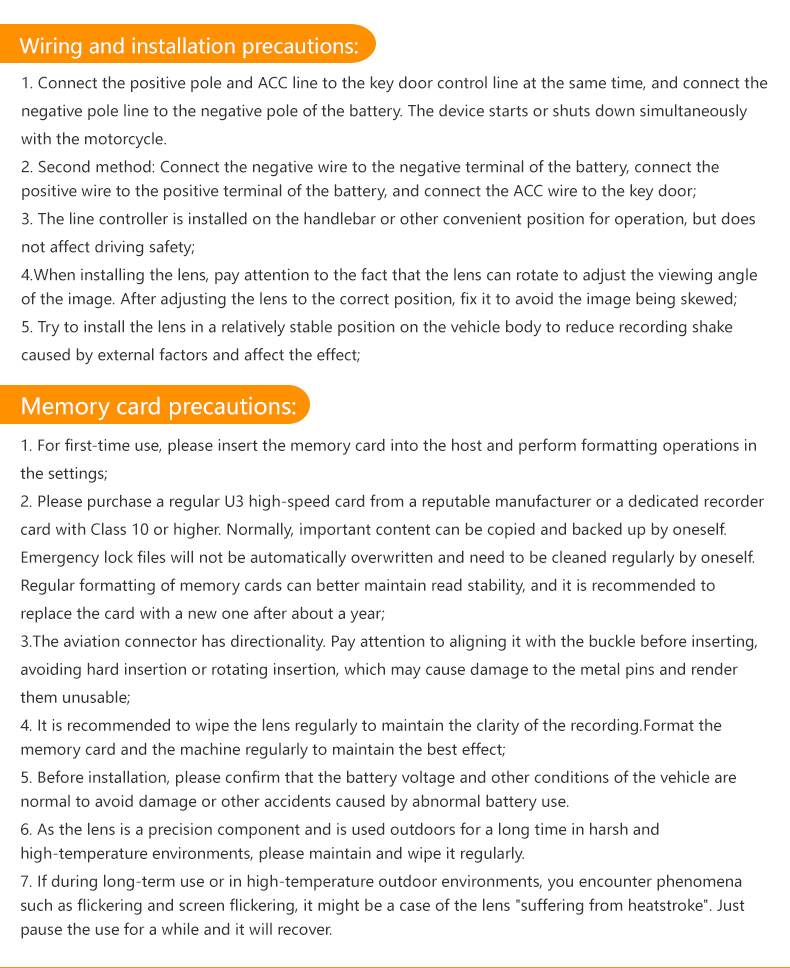 Wiring and installation precautions:

1. Connect the positive pole and ACC line to the key door control line at the same time, and connect the negative pole line to the negative pole of the battery. The device starts or shuts down simultaneously with the motorcycle.
2. Second method: Connect the negative wire to the negative terminal of the battery, connect the positive wire to the positive terminal of the battery, and connect the ACC wire to the key door;
3. The line controller is installed on the handlebar or other convenient position for operation, but does not affect driving safety;
4.When installing the lens, pay attention to the fact that the lens can rotate to adjust the viewing angle of the image. After adjusting the lens to the correct position, fix it to avoid the image being skewed;
5. Try to install the lens in a relatively stable position on the vehicle body to reduce recording shake caused by external factors and affect the effect;

Memory card precautions:

1. For first-time use, please insert the memory card into the host and perform formatting operations in the settings;
2. Please purchase a regular U3 high-speed card from a reputable manufacturer or a dedicated recorder card with Class 10 or higher. Normally, important content can be copied and backed up by oneself. Emergency lock files will not be automatically overwritten and need to be cleaned regularly by oneself. Regular formatting of memory cards can better maintain read stability, and it is recommended to replace the card with a new one after about a year;
3.The aviation connector has directionality. Pay attention to aligning it with the buckle before inserting, avoiding hard insertion or rotating insertion, which may cause damage to the metal pins and render them unusable;
4. It is recommended to wipe the lens regularly to maintain the clarity of the recording.Format the memory card and the machine regularly to maintain the best effect;
5. Before installation, please confirm that the battery voltage and other conditions of the vehicle are normal to avoid damage or other accidents caused by abnormal battery use.
6. As the lens is a precision component and is used outdoors for a long time in harsh and high-temperature environments, please maintain and wipe it regularly.
7. If during long-term use or in high-temperature outdoor environments, you encounter phenomena such as flickering and screen flickering, it might be a case of the lens "suffering from heatstroke". Just pause the use for a while and it will recover.